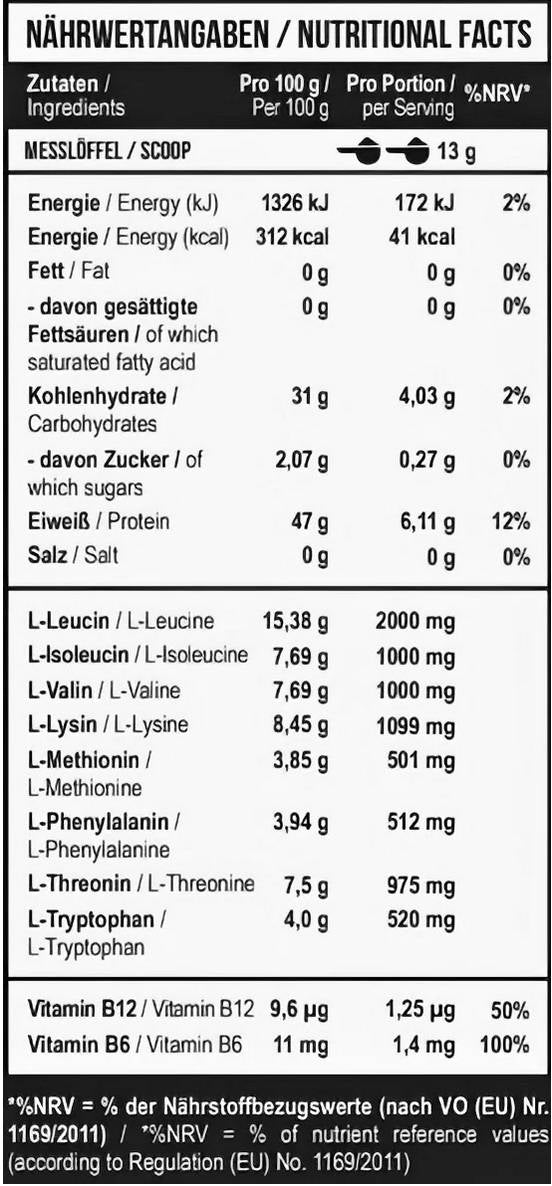 NÄHRWERTANGABEN / NUTRITIONAL FACTS

| Zutaten / Ingredients | Pro 100 g / Per 100 g | Pro Portion / per Serving | %NRV* |
|---|---|---|---|
| MESSLÖFFEL / SCOOP | | 13 g | |
| Energie / Energy (kJ) | 1326 kJ | 172 kJ | 2% |
| Energie / Energy (kcal) | 312 kcal | 41 kcal | |
| Fett / Fat | 0 g | 0 g | 0% |
| - davon gesättigte Fettsäuren / of which saturated fatty acid | 0 g | 0 g | 0% |
| Kohlenhydrate / Carbohydrates | 31 g | 4,03 g | 2% |
| - davon Zucker / of which sugars | 2,07 g | 0,27 g | 0% |
| Eiweiß / Protein | 47 g | 6,11 g | 12% |
| Salz / Salt | 0 g | 0 g | 0% |
| L-Leucin / L-Leucine | 15,38 g | 2000 mg | |
| L-Isoleucin / L-Isoleucine | 7,69 g | 1000 mg | |
| L-Valin / L-Valine | 7,69 g | 1000 mg | |
| L-Lysin / L-Lysine | 8,45 g | 1099 mg | |
| L-Methionin / L-Methionine | 3,85 g | 501 mg | |
| L-Phenylalanin / L-Phenylalanine | 3,94 g | 512 mg | |
| L-Threonin / L-Threonine | 7,5 g | 975 mg | |
| L-Tryptophan / L-Tryptophan | 4,0 g | 520 mg | |
| Vitamin B12 / Vitamin B12 | 9,6 µg | 1,25 µg | 50% |
| Vitamin B6 / Vitamin B6 | 11 mg | 1,4 mg | 100% |

*%NRV = % der Nährstoffbezugswerte (nach VO (EU) Nr. 1169/2011) / *%NRV = % of nutrient reference values (according to Regulation (EU) No. 1169/2011)